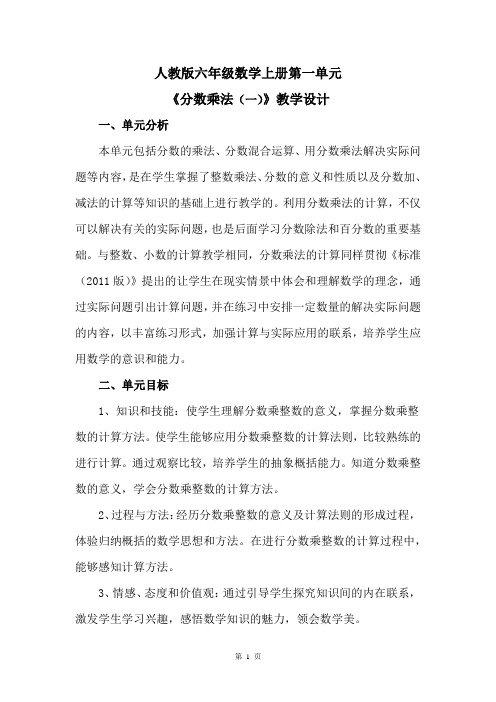 人教版六年级数学上册第一单元

《分数乘法（一)》教学设计

一、单元分析

本单元包括分数的乘法、分数混合运算、用分数乘法解决实际问题等内容，是在学生掌握了整数乘法、分数的意义和性质以及分数加、减法的计算等知识的基础上进行教学的。利用分数乘法的计算，不仅可以解决有关的实际问题，也是后面学习分数除法和百分数的重要基础。与整数、小数的计算教学相同，分数乘法的计算同样贯彻《标准（2011 版）》提出的让学生在现实情景中体会和理解数学的理念，通过实际问题引出计算问题，并在练习中安排一定数量的解决实际问题的内容，以丰富练习形式，加强计算与实际应用的联系，培养学生应用数学的意识和能力。

二、单元目标

1、知识和技能：使学生理解分数乘整数的意义，掌握分数乘整数的计算方法。使学生能够应用分数乘整数的计算法则，比较熟练的进行计算。通过观察比较，培养学生的抽象概括能力。知道分数乘整数的意义，学会分数乘整数的计算方法。

2、过程与方法：经历分数乘整数的意义及计算法则的形成过程，体验归纳概括的数学思想和方法。在进行分数乘整数的计算过程中，能够感知计算方法。

3、情感、态度和价值观：通过引导学生探究知识间的内在联系，激发学生学习兴趣，感悟数学知识的魅力，领会数学美。

第 1 页